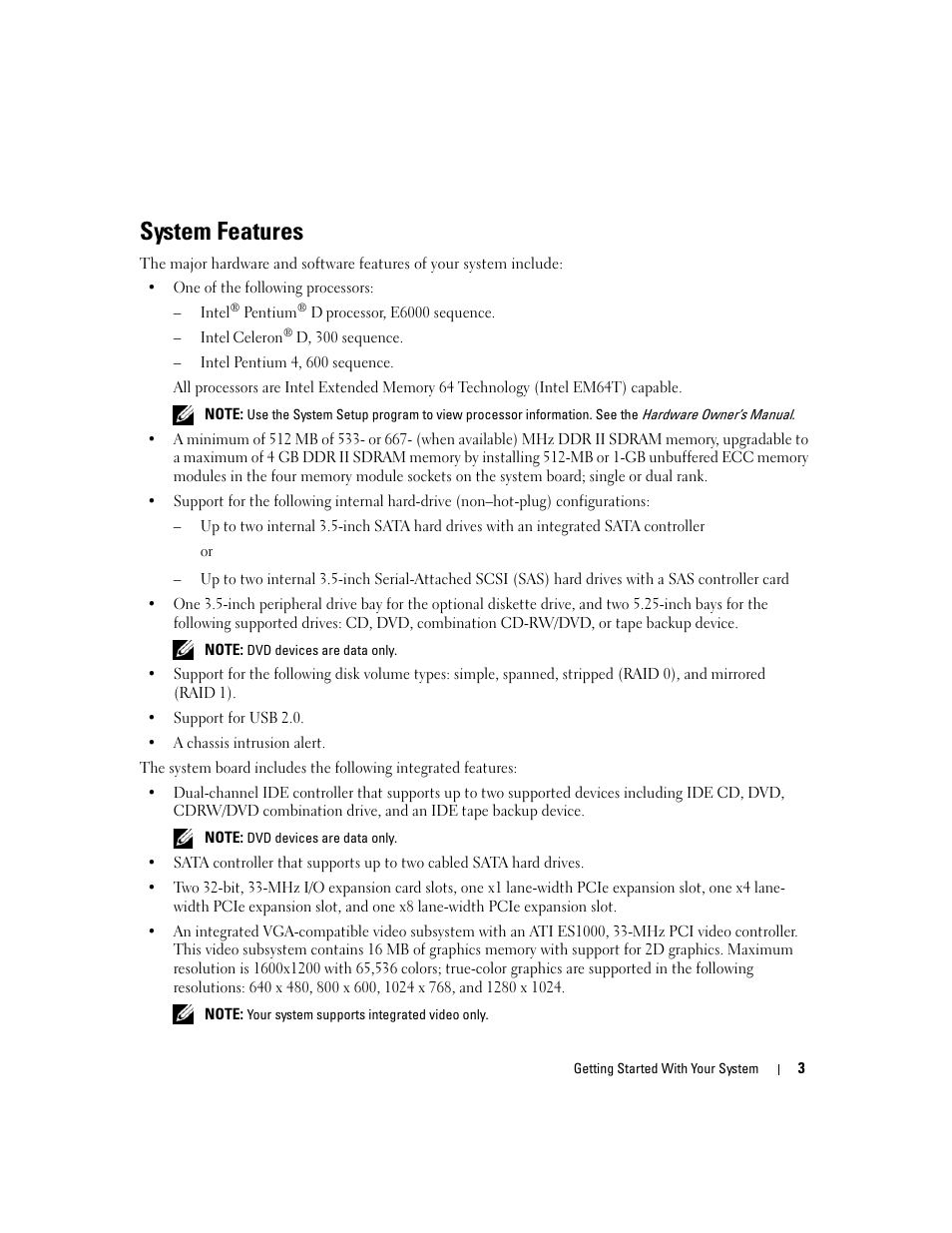 System Features

The major hardware and software features of your system include:

• One of the following processors:

– Intel® Pentium® D processor, E6000 sequence.

– Intel Celeron® D, 300 sequence.

– Intel Pentium 4, 600 sequence.

All processors are Intel Extended Memory 64 Technology (Intel EM64T) capable.

NOTE: Use the System Setup program to view processor information. See the Hardware Owner's Manual.

• A minimum of 512 MB of 533- or 667- (when available) MHz DDR II SDRAM memory, upgradable to a maximum of 4 GB DDR II SDRAM memory by installing 512-MB or 1-GB unbuffered ECC memory modules in the four memory module sockets on the system board; single or dual rank.

• Support for the following internal hard-drive (non–hot-plug) configurations:

– Up to two internal 3.5-inch SATA hard drives with an integrated SATA controller

or

– Up to two internal 3.5-inch Serial-Attached SCSI (SAS) hard drives with a SAS controller card

• One 3.5-inch peripheral drive bay for the optional diskette drive, and two 5.25-inch bays for the following supported drives: CD, DVD, combination CD-RW/DVD, or tape backup device.

NOTE: DVD devices are data only.

• Support for the following disk volume types: simple, spanned, stripped (RAID 0), and mirrored (RAID 1).

• Support for USB 2.0.

• A chassis intrusion alert.

The system board includes the following integrated features:

• Dual-channel IDE controller that supports up to two supported devices including IDE CD, DVD, CDRW/DVD combination drive, and an IDE tape backup device.

NOTE: DVD devices are data only.

• SATA controller that supports up to two cabled SATA hard drives.

• Two 32-bit, 33-MHz I/O expansion card slots, one x1 lane-width PCIe expansion slot, one x4 lane-width PCIe expansion slot, and one x8 lane-width PCIe expansion slot.

• An integrated VGA-compatible video subsystem with an ATI ES1000, 33-MHz PCI video controller. This video subsystem contains 16 MB of graphics memory with support for 2D graphics. Maximum resolution is 1600x1200 with 65,536 colors; true-color graphics are supported in the following resolutions: 640 x 480, 800 x 600, 1024 x 768, and 1280 x 1024.

NOTE: Your system supports integrated video only.

Getting Started With Your System | 3